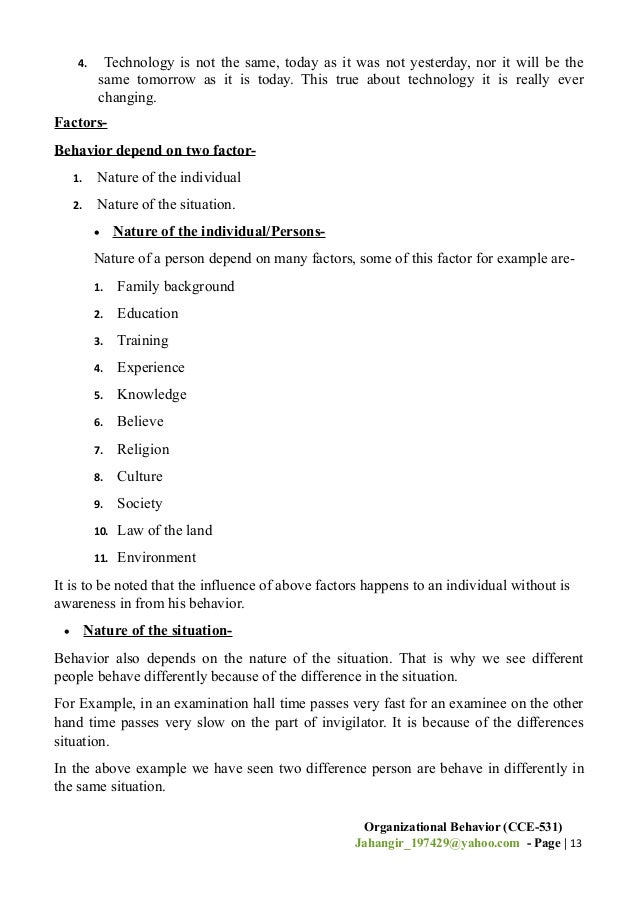 4. Technology is not the same, today as it was not yesterday, nor it will be the same tomorrow as it is today. This true about technology it is really ever changing.

Factors-

Behavior depend on two factor-

1. Nature of the individual
2. Nature of the situation.

• Nature of the individual/Persons-

Nature of a person depend on many factors, some of this factor for example are-

1. Family background
2. Education
3. Training
4. Experience
5. Knowledge
6. Believe
7. Religion
8. Culture
9. Society
10. Law of the land
11. Environment

It is to be noted that the influence of above factors happens to an individual without is awareness in from his behavior.

• Nature of the situation-

Behavior also depends on the nature of the situation. That is why we see different people behave differently because of the difference in the situation.

For Example, in an examination hall time passes very fast for an examinee on the other hand time passes very slow on the part of invigilator. It is because of the differences situation.

In the above example we have seen two difference person are behave in differently in the same situation.

Organizational Behavior (CCE-531)
Jahangir_197429@yahoo.com - Page | 13